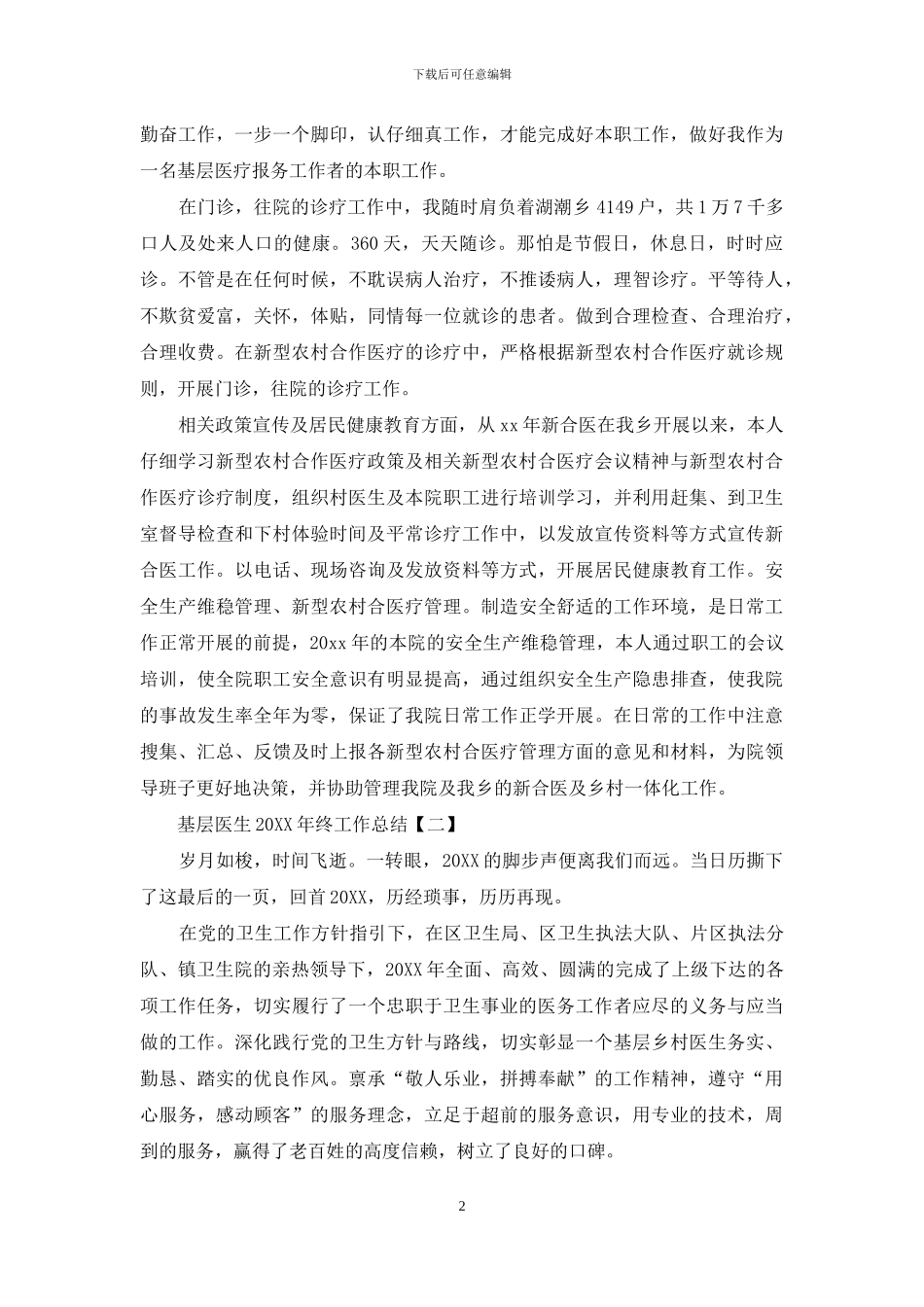 下载后可任意编辑

勤奋工作，一步一个脚印，认仔细真工作，才能完成好本职工作，做好我作为一名基层医疗报务工作者的本职工作。

在门诊，往院的诊疗工作中，我随时肩负着湖潮乡 4149 户，共 1 万 7 千多口人及处来人口的健康。360 天，天天随诊。那怕是节假日，休息日，时时应诊。不管是在任何时候，不耽误病人治疗，不推诿病人，理智诊疗。平等待人，不欺贫爱富，关怀，体贴，同情每一位就诊的患者。做到合理检查、合理治疗，合理收费。在新型农村合作医疗的诊疗中，严格根据新型农村合作医疗就诊规则，开展门诊，往院的诊疗工作。

相关政策宣传及居民健康教育方面，从 xx 年新合医在我乡开展以来，本人仔细学习新型农村合作医疗政策及相关新型农村合医疗会议精神与新型农村合作医疗诊疗制度，组织村医生及本院职工进行培训学习，并利用赶集、到卫生室督导检查和下村体验时间及平常诊疗工作中，以发放宣传资料等方式宣传新合医工作。以电话、现场咨询及发放资料等方式，开展居民健康教育工作。安全生产维稳管理、新型农村合医疗管理。制造安全舒适的工作环境，是日常工作正常开展的前提，20xx 年的本院的安全生产维稳管理，本人通过职工的会议培训，使全院职工安全意识有明显提高，通过组织安全生产隐患排查，使我院的事故发生率全年为零，保证了我院日常工作正学开展。在日常的工作中注意搜集、汇总、反馈及时上报各新型农村合医疗管理方面的意见和材料，为院领导班子更好地决策，并协助管理我院及我乡的新合医及乡村一体化工作。

基层医生 20XX 年终工作总结【二】

岁月如梭，时间飞逝。一转眼，20XX 的脚步声便离我们而远。当日历撕下了这最后的一页，回首 20XX，历经琐事，历历再现。

在党的卫生工作方针指引下，在区卫生局、区卫生执法大队、片区执法分队、镇卫生院的亲热领导下，20XX 年全面、高效、圆满的完成了上级下达的各项工作任务，切实履行了一个忠职于卫生事业的医务工作者应尽的义务与应当做的工作。深化践行党的卫生方针与路线，切实彰显一个基层乡村医生务实、勤恳、踏实的优良作风。禀承“敬人乐业，拼搏奉献”的工作精神，遵守“用心服务，感动顾客”的服务理念，立足于超前的服务意识，用专业的技术，周到的服务，赢得了老百姓的高度信赖，树立了良好的口碑。

2